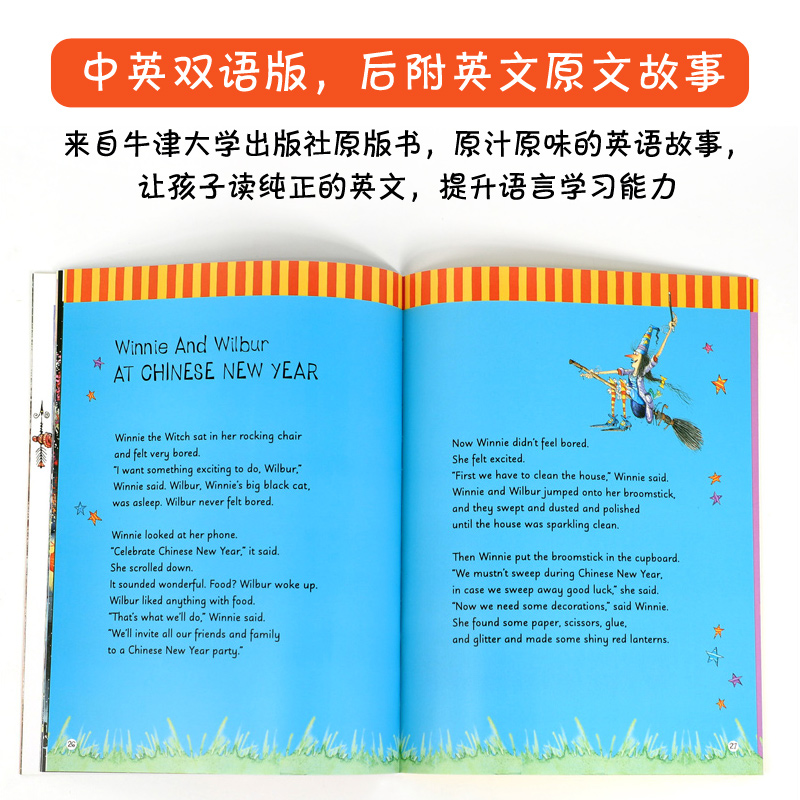 中英双语版，后附英文原文故事

来自牛津大学出版社原版书，原汁原味的英语故事，
让孩子读纯正的英文，提升语言学习能力

Winnie And Wilbur
AT CHINESE NEW YEAR

Winnie the Witch sat in her rocking chair and felt very bored.
"I want something exciting to do, Wilbur," Winnie said. Wilbur, Winnie's big black cat, was asleep. Wilbur never felt bored.

Winnie looked at her phone.
"Celebrate Chinese New Year," it said.
She scrolled down.
It sounded wonderful. Food? Wilbur woke up.
Wilbur liked anything with food.
"That's what we'll do," Winnie said.
"We'll invite all our friends and family to a Chinese New Year party."

26

Now Winnie didn't feel bored.
She felt excited.
"First we have to clean the house," Winnie said.
Winnie and Wilbur jumped onto her broomstick, and they swept and dusted and polished until the house was sparkling clean.

Then Winnie put the broomstick in the cupboard.
"We mustn't sweep during Chinese New Year, in case we sweep away good luck," she said.
"Now we need some decorations," said Winnie.
She found some paper, scissors, glue, and glitter and made some shiny red lanterns.

27